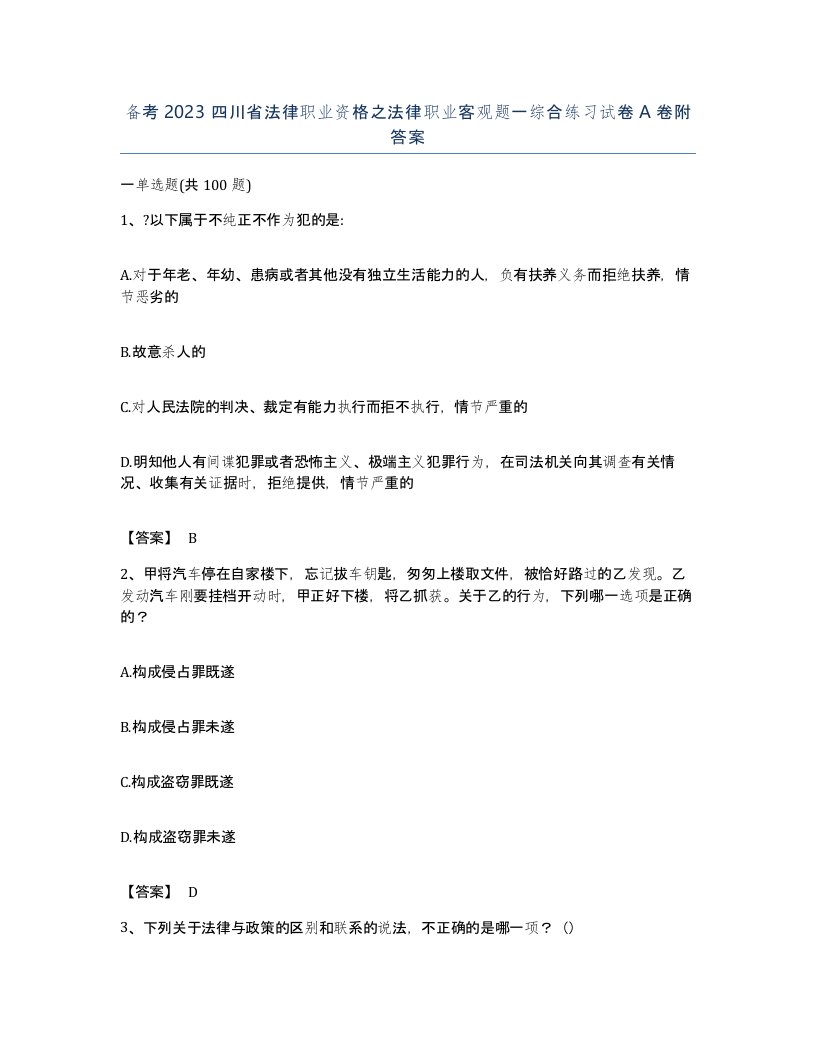 备考 2023 四川省法律职业资格之法律职业客观题一综合练习试卷 A 卷附答案

一单选题(共 100 题)

1、?以下属于不纯正不作为犯的是:

A.对于年老、年幼、患病或者其他没有独立生活能力的人，负有扶养义务而拒绝扶养，情节恶劣的

B.故意杀人的

C.对人民法院的判决、裁定有能力执行而拒不执行，情节严重的

D.明知他人有间谍犯罪或者恐怖主义、极端主义犯罪行为，在司法机关向其调查有关情况、收集有关证据时，拒绝提供，情节严重的

【答案】 B

2、甲将汽车停在自家楼下，忘记拔车钥匙，匆匆上楼取文件，被恰好路过的乙发现。乙发动汽车刚要挂档开动时，甲正好下楼，将乙抓获。关于乙的行为，下列哪一选项是正确的？

A.构成侵占罪既遂

B.构成侵占罪未遂

C.构成盗窃罪既遂

D.构成盗窃罪未遂

【答案】 D

3、下列关于法律与政策的区别和联系的说法，不正确的是哪一项？（）